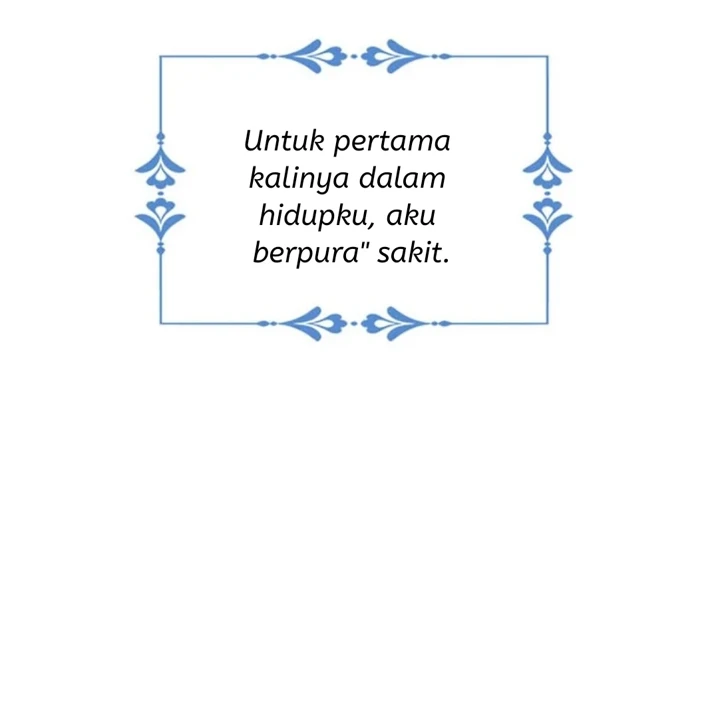 Untuk pertama kalinya dalam hidupku, aku berpura" sakit.